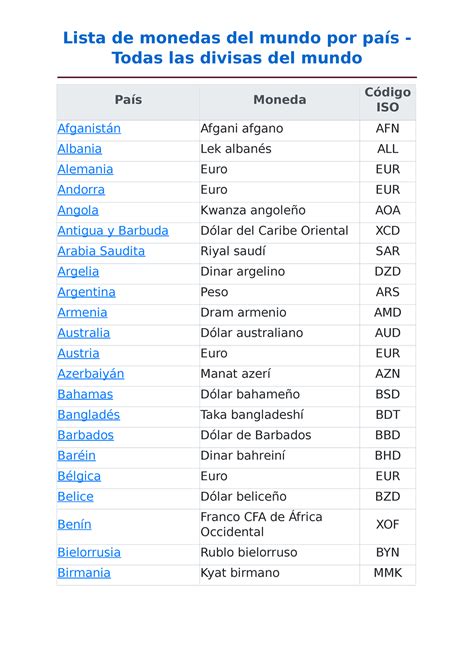 Lista de monedas del mundo por país - Todas las divisas del mundo

| País | Moneda | Código ISO |
|---|---|---|
| Afganistán | Afgani afgano | AFN |
| Albania | Lek albanés | ALL |
| Alemania | Euro | EUR |
| Andorra | Euro | EUR |
| Angola | Kwanza angoleño | AOA |
| Antigua y Barbuda | Dólar del Caribe Oriental | XCD |
| Arabia Saudita | Riyal saudí | SAR |
| Argelia | Dinar argelino | DZD |
| Argentina | Peso | ARS |
| Armenia | Dram armenio | AMD |
| Australia | Dólar australiano | AUD |
| Austria | Euro | EUR |
| Azerbaiyán | Manat azerí | AZN |
| Bahamas | Dólar bahameño | BSD |
| Bangladés | Taka bangladeshí | BDT |
| Barbados | Dólar de Barbados | BBD |
| Baréin | Dinar bahreiní | BHD |
| Bélgica | Euro | EUR |
| Belice | Dólar beliceño | BZD |
| Benín | Franco CFA de África Occidental | XOF |
| Bielorrusia | Rublo bielorruso | BYN |
| Birmania | Kyat birmano | MMK |